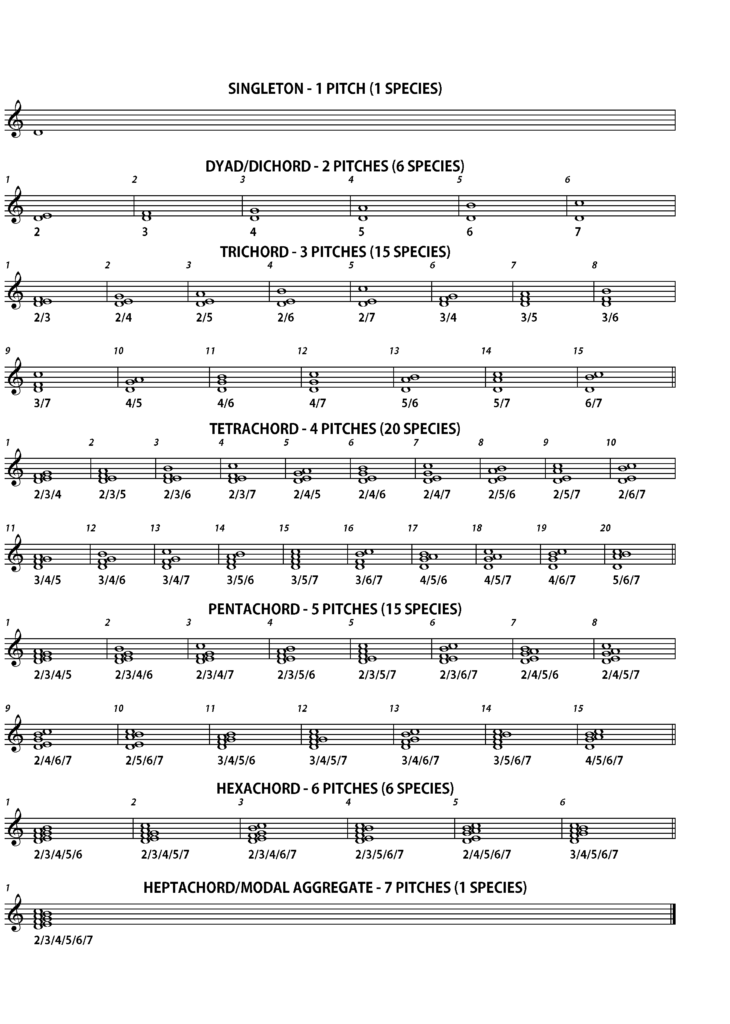 SINGLETON - 1 PITCH (1 SPECIES)

DYAD/DICHORD - 2 PITCHES (6 SPECIES)

1 2 3 4 5 6

2 3 4 5 6 7

TRICHORD - 3 PITCHES (15 SPECIES)

1 2 3 4 5 6 7 8

2/3 2/4 2/5 2/6 2/7 3/4 3/5 3/6

9 10 11 12 13 14 15

3/7 4/5 4/6 4/7 5/6 5/7 6/7

TETRACHORD - 4 PITCHES (20 SPECIES)

1 2 3 4 5 6 7 8 9 10

2/3/4 2/3/5 2/3/6 2/3/7 2/4/5 2/4/6 2/4/7 2/5/6 2/5/7 2/6/7

11 12 13 14 15 16 17 18 19 20

3/4/5 3/4/6 3/4/7 3/5/6 3/5/7 3/6/7 4/5/6 4/5/7 4/6/7 5/6/7

PENTACHORD - 5 PITCHES (15 SPECIES)

1 2 3 4 5 6 7 8

2/3/4/5 2/3/4/6 2/3/4/7 2/3/5/6 2/3/5/7 2/3/6/7 2/4/5/6 2/4/5/7

9 10 11 12 13 14 15

2/4/6/7 2/5/6/7 3/4/5/6 3/4/5/7 3/4/6/7 3/5/6/7 4/5/6/7

HEXACHORD - 6 PITCHES (6 SPECIES)

1 2 3 4 5 6

2/3/4/5/6 2/3/4/5/7 2/3/4/6/7 2/3/5/6/7 2/4/5/6/7 3/4/5/6/7

HEPTACHORD/MODAL AGGREGATE - 7 PITCHES (1 SPECIES)

1

2/3/4/5/6/7